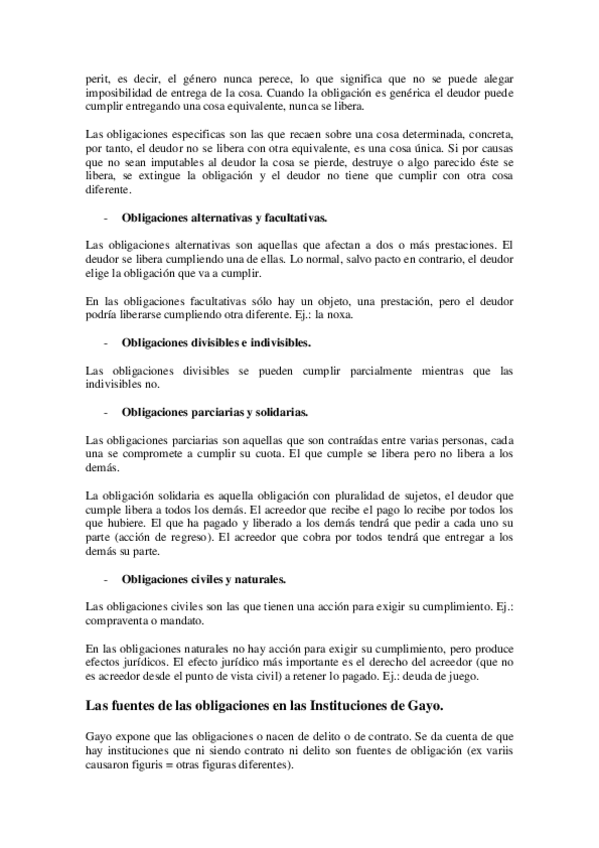 perit, es decir, el género nunca perece, lo que significa que no se puede alegar imposibilidad de entrega de la cosa. Cuando la obligación es genérica el deudor puede cumplir entregando una cosa equivalente, nunca se libera.

Las obligaciones especificas son las que recaen sobre una cosa determinada, concreta, por tanto, el deudor no se libera con otra equivalente, es una cosa única. Si por causas que no sean imputables al deudor la cosa se pierde, destruye o algo parecido éste se libera, se extingue la obligación y el deudor no tiene que cumplir con otra cosa diferente.

- **Obligaciones alternativas y facultativas.**

Las obligaciones alternativas son aquellas que afectan a dos o más prestaciones. El deudor se libera cumpliendo una de ellas. Lo normal, salvo pacto en contrario, el deudor elige la obligación que va a cumplir.

En las obligaciones facultativas sólo hay un objeto, una prestación, pero el deudor podría liberarse cumpliendo otra diferente. Ej.: la noxa.

- **Obligaciones divisibles e indivisibles.**

Las obligaciones divisibles se pueden cumplir parcialmente mientras que las indivisibles no.

- **Obligaciones parciarias y solidarias.**

Las obligaciones parciarias son aquellas que son contraídas entre varias personas, cada una se compromete a cumplir su cuota. El que cumple se libera pero no libera a los demás.

La obligación solidaria es aquella obligación con pluralidad de sujetos, el deudor que cumple libera a todos los demás. El acreedor que recibe el pago lo recibe por todos los que hubiere. El que ha pagado y liberado a los demás tendrá que pedir a cada uno su parte (acción de regreso). El acreedor que cobra por todos tendrá que entregar a los demás su parte.

- **Obligaciones civiles y naturales.**

Las obligaciones civiles son las que tienen una acción para exigir su cumplimiento. Ej.: compraventa o mandato.

En las obligaciones naturales no hay acción para exigir su cumplimiento, pero produce efectos jurídicos. El efecto jurídico más importante es el derecho del acreedor (que no es acreedor desde el punto de vista civil) a retener lo pagado. Ej.: deuda de juego.

**Las fuentes de las obligaciones en las Instituciones de Gayo.**

Gayo expone que las obligaciones o nacen de delito o de contrato. Se da cuenta de que hay instituciones que ni siendo contrato ni delito son fuentes de obligación (ex variis causaron figuris = otras figuras diferentes).